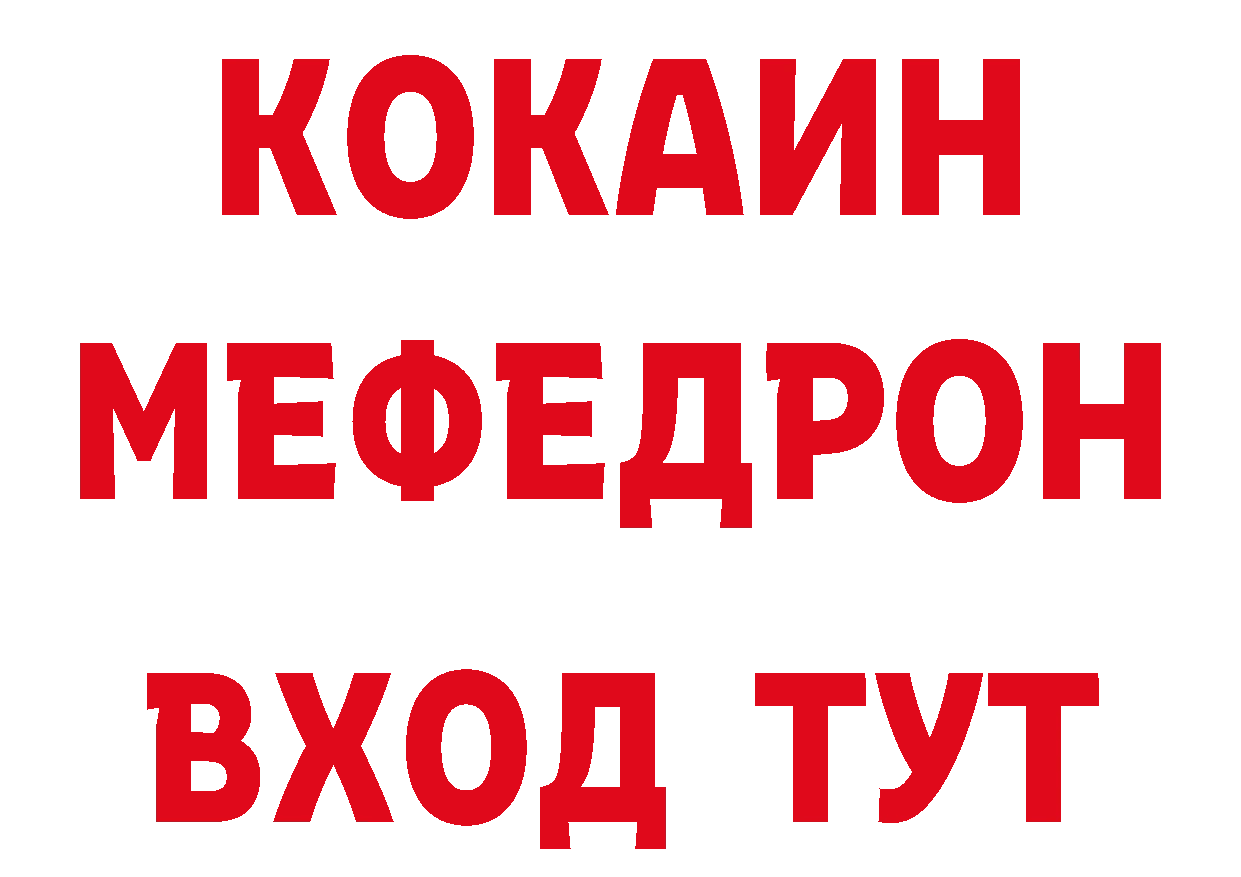 КОКАИН
МЕФЕДРОН
ВХОД ТУТ